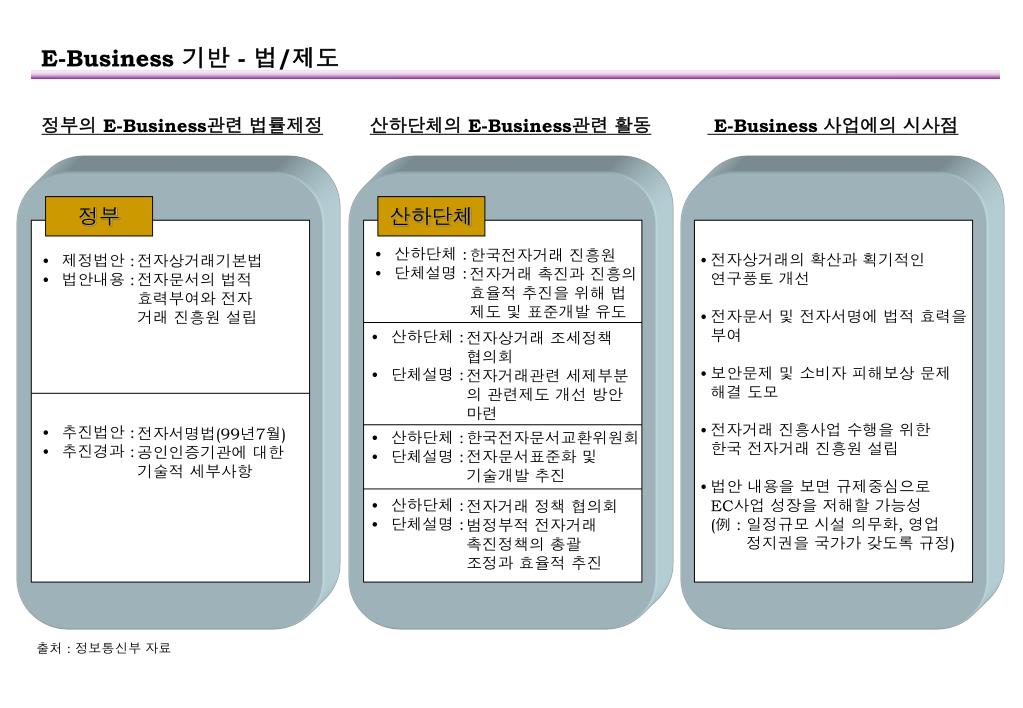 E-Business 기반 - 법/제도

정부의 E-Business관련 법률제정

정부

• 제정법안 : 전자상거래기본법
• 법안내용 : 전자문서의 법적 효력부여와 전자 거래 진흥원 설립

• 추진법안 : 전자서명법(99년7월)
• 추진경과 : 공인인증기관에 대한 기술적 세부사항

산하단체의 E-Business관련 활동

산하단체

• 산하단체 : 한국전자거래 진흥원
• 단체설명 : 전자거래 촉진과 진흥의 효율적 추진을 위해 법 제도 및 표준개발 유도

• 산하단체 : 전자상거래 조세정책 협의회
• 단체설명 : 전자거래관련 세제부분의 관련제도 개선 방안 마련

• 산하단체 : 한국전자문서교환위원회
• 단체설명 : 전자문서표준화 및 기술개발 추진

• 산하단체 : 전자거래 정책 협의회
• 단체설명 : 범정부적 전자거래 촉진정책의 총괄 조정과 효율적 추진

E-Business 사업에의 시사점

• 전자상거래의 확산과 획기적인 연구풍토 개선

• 전자문서 및 전자서명에 법적 효력을 부여

• 보안문제 및 소비자 피해보상 문제 해결 도모

• 전자거래 진흥사업 수행을 위한 한국 전자거래 진흥원 설립

• 법안 내용을 보면 규제중심으로 EC사업 성장을 저해할 가능성 (例 : 일정규모 시설 의무화, 영업 정지권을 국가가 갖도록 규정)

출처 : 정보통신부 자료